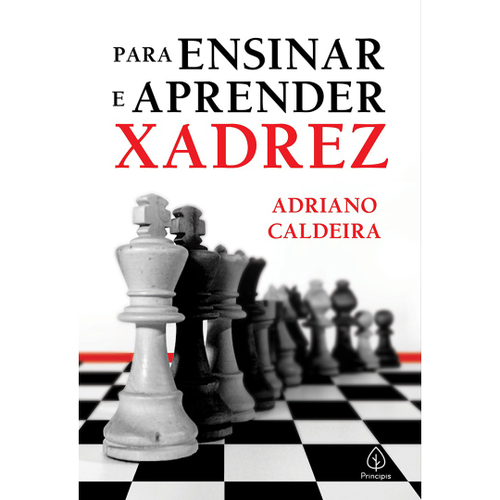 PARA ENSINAR
E APRENDER
XADREZ

ADRIANO
CALDEIRA

Principis